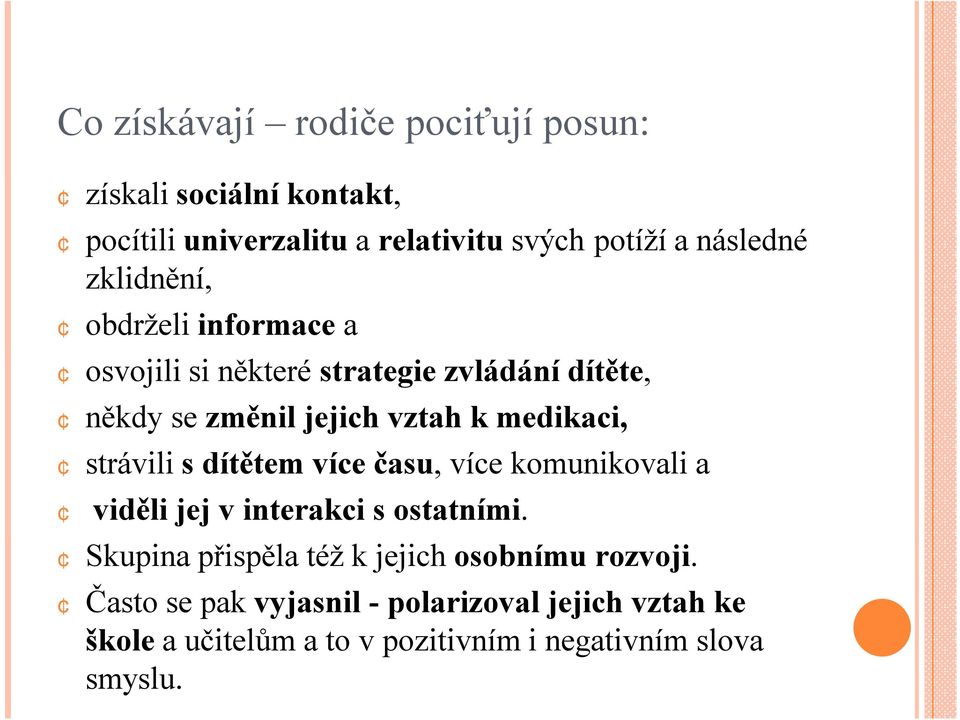 Co získávají – rodiče pociťují posun:

¢ získali sociální kontakt,

¢ pocítili univerzalitu a relativitu svých potíží a následné zklidnění,

¢ obdrželi informace a

¢ osvojili si některé strategie zvládání dítěte,

¢ někdy se změnil jejich vztah k medikaci,

¢ strávili s dítětem více času, více komunikovali a

¢ viděli jej v interakci s ostatními.

¢ Skupina přispěla též k jejich osobnímu rozvoji.

¢ Často se pak vyjasnil - polarizoval jejich vztah ke škole a učitelům a to v pozitivním i negativním slova smyslu.